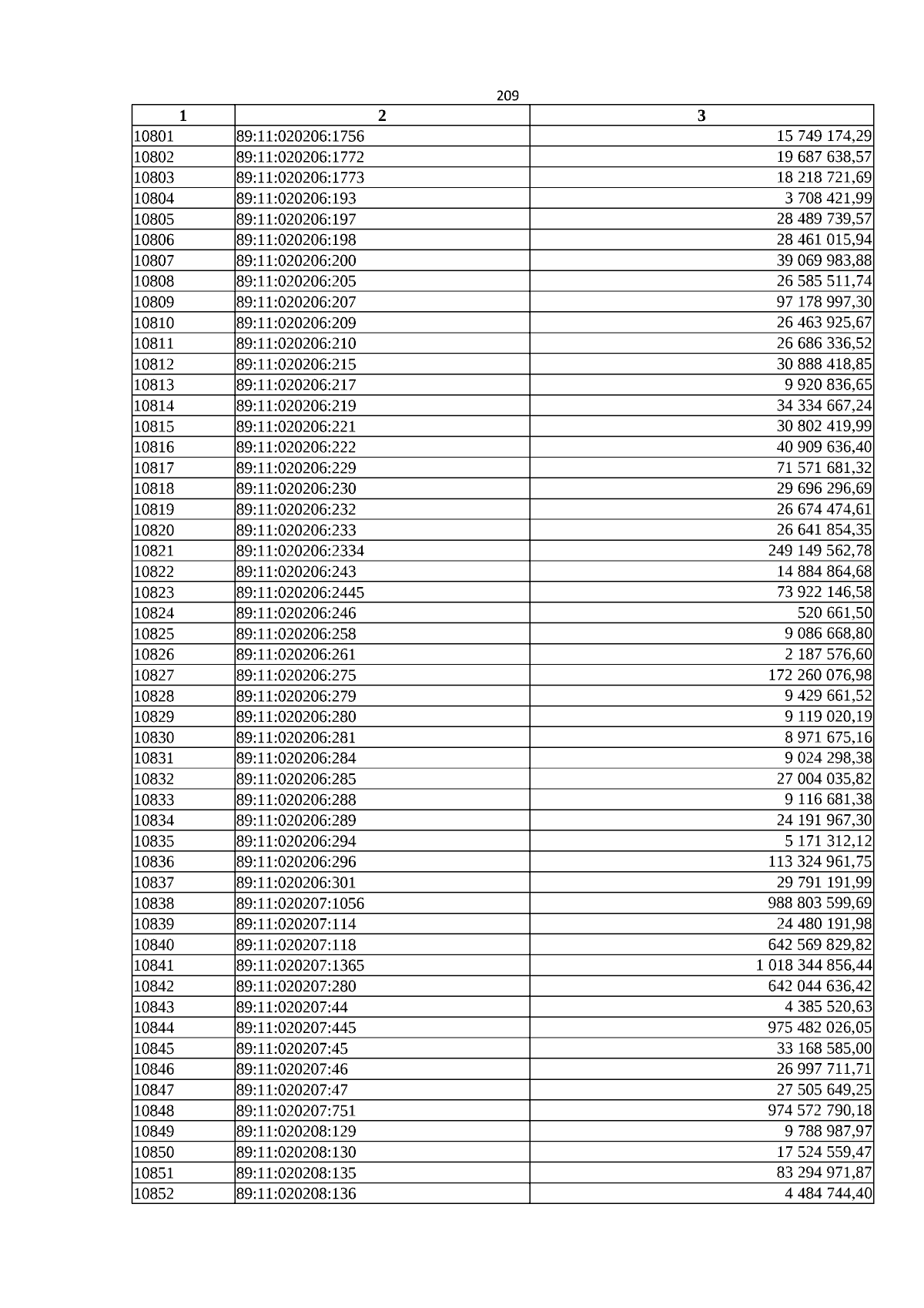 209

| 1 | 2 | 3 |
|---|---|---|
| 10801 | 89:11:020206:1756 | 15 749 174,29 |
| 10802 | 89:11:020206:1772 | 19 687 638,57 |
| 10803 | 89:11:020206:1773 | 18 218 721,69 |
| 10804 | 89:11:020206:193 | 3 708 421,99 |
| 10805 | 89:11:020206:197 | 28 489 739,57 |
| 10806 | 89:11:020206:198 | 28 461 015,94 |
| 10807 | 89:11:020206:200 | 39 069 983,88 |
| 10808 | 89:11:020206:205 | 26 585 511,74 |
| 10809 | 89:11:020206:207 | 97 178 997,30 |
| 10810 | 89:11:020206:209 | 26 463 925,67 |
| 10811 | 89:11:020206:210 | 26 686 336,52 |
| 10812 | 89:11:020206:215 | 30 888 418,85 |
| 10813 | 89:11:020206:217 | 9 920 836,65 |
| 10814 | 89:11:020206:219 | 34 334 667,24 |
| 10815 | 89:11:020206:221 | 30 802 419,99 |
| 10816 | 89:11:020206:222 | 40 909 636,40 |
| 10817 | 89:11:020206:229 | 71 571 681,32 |
| 10818 | 89:11:020206:230 | 29 696 296,69 |
| 10819 | 89:11:020206:232 | 26 674 474,61 |
| 10820 | 89:11:020206:233 | 26 641 854,35 |
| 10821 | 89:11:020206:2334 | 249 149 562,78 |
| 10822 | 89:11:020206:243 | 14 884 864,68 |
| 10823 | 89:11:020206:2445 | 73 922 146,58 |
| 10824 | 89:11:020206:246 | 520 661,50 |
| 10825 | 89:11:020206:258 | 9 086 668,80 |
| 10826 | 89:11:020206:261 | 2 187 576,60 |
| 10827 | 89:11:020206:275 | 172 260 076,98 |
| 10828 | 89:11:020206:279 | 9 429 661,52 |
| 10829 | 89:11:020206:280 | 9 119 020,19 |
| 10830 | 89:11:020206:281 | 8 971 675,16 |
| 10831 | 89:11:020206:284 | 9 024 298,38 |
| 10832 | 89:11:020206:285 | 27 004 035,82 |
| 10833 | 89:11:020206:288 | 9 116 681,38 |
| 10834 | 89:11:020206:289 | 24 191 967,30 |
| 10835 | 89:11:020206:294 | 5 171 312,12 |
| 10836 | 89:11:020206:296 | 113 324 961,75 |
| 10837 | 89:11:020206:301 | 29 791 191,99 |
| 10838 | 89:11:020207:1056 | 988 803 599,69 |
| 10839 | 89:11:020207:114 | 24 480 191,98 |
| 10840 | 89:11:020207:118 | 642 569 829,82 |
| 10841 | 89:11:020207:1365 | 1 018 344 856,44 |
| 10842 | 89:11:020207:280 | 642 044 636,42 |
| 10843 | 89:11:020207:44 | 4 385 520,63 |
| 10844 | 89:11:020207:445 | 975 482 026,05 |
| 10845 | 89:11:020207:45 | 33 168 585,00 |
| 10846 | 89:11:020207:46 | 26 997 711,71 |
| 10847 | 89:11:020207:47 | 27 505 649,25 |
| 10848 | 89:11:020207:751 | 974 572 790,18 |
| 10849 | 89:11:020208:129 | 9 788 987,97 |
| 10850 | 89:11:020208:130 | 17 524 559,47 |
| 10851 | 89:11:020208:135 | 83 294 971,87 |
| 10852 | 89:11:020208:136 | 4 484 744,40 |